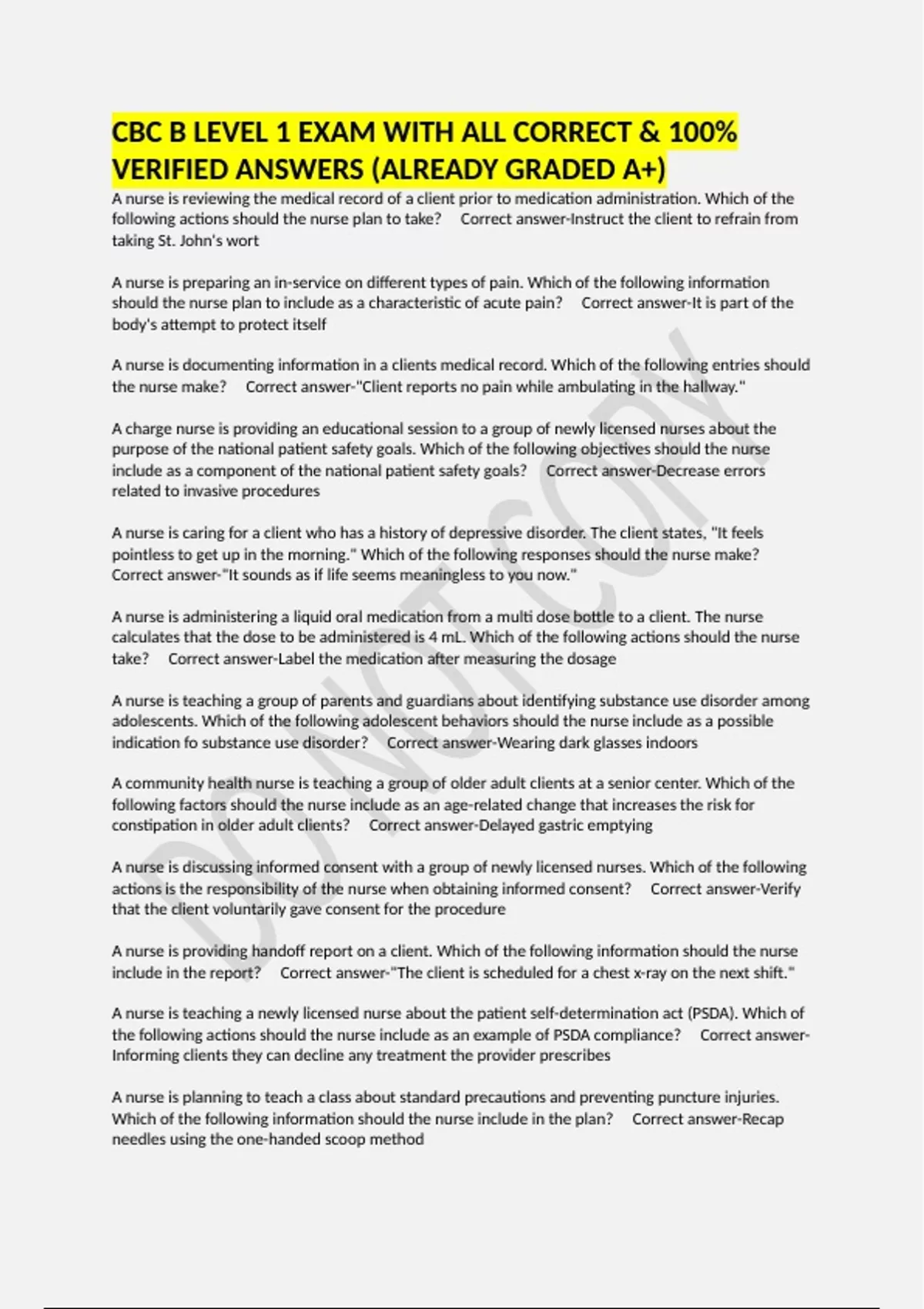 CBC B LEVEL 1 EXAM WITH ALL CORRECT & 100% VERIFIED ANSWERS (ALREADY GRADED A+)

A nurse is reviewing the medical record of a client prior to medication administration. Which of the following actions should the nurse plan to take? Correct answer-Instruct the client to refrain from taking St. John's wort

A nurse is preparing an in-service on different types of pain. Which of the following information should the nurse plan to include as a characteristic of acute pain? Correct answer-It is part of the body's attempt to protect itself

A nurse is documenting information in a clients medical record. Which of the following entries should the nurse make? Correct answer-"Client reports no pain while ambulating in the hallway."

A charge nurse is providing an educational session to a group of newly licensed nurses about the purpose of the national patient safety goals. Which of the following objectives should the nurse include as a component of the national patient safety goals? Correct answer-Decrease errors related to invasive procedures

A nurse is caring for a client who has a history of depressive disorder. The client states, "It feels pointless to get up in the morning." Which of the following responses should the nurse make? Correct answer-"It sounds as if life seems meaningless to you now."

A nurse is administering a liquid oral medication from a multi dose bottle to a client. The nurse calculates that the dose to be administered is 4 mL. Which of the following actions should the nurse take? Correct answer-Label the medication after measuring the dosage

A nurse is teaching a group of parents and guardians about identifying substance use disorder among adolescents. Which of the following adolescent behaviors should the nurse include as a possible indication fo substance use disorder? Correct answer-Wearing dark glasses indoors

A community health nurse is teaching a group of older adult clients at a senior center. Which of the following factors should the nurse include as an age-related change that increases the risk for constipation in older adult clients? Correct answer-Delayed gastric emptying

A nurse is discussing informed consent with a group of newly licensed nurses. Which of the following actions is the responsibility of the nurse when obtaining informed consent? Correct answer-Verify that the client voluntarily gave consent for the procedure

A nurse is providing handoff report on a client. Which of the following information should the nurse include in the report? Correct answer-"The client is scheduled for a chest x-ray on the next shift."

A nurse is teaching a newly licensed nurse about the patient self-determination act (PSDA). Which of the following actions should the nurse include as an example of PSDA compliance? Correct answer-Informing clients they can decline any treatment the provider prescribes

A nurse is planning to teach a class about standard precautions and preventing puncture injuries. Which of the following information should the nurse include in the plan? Correct answer-Recap needles using the one-handed scoop method

DO NOT COPY